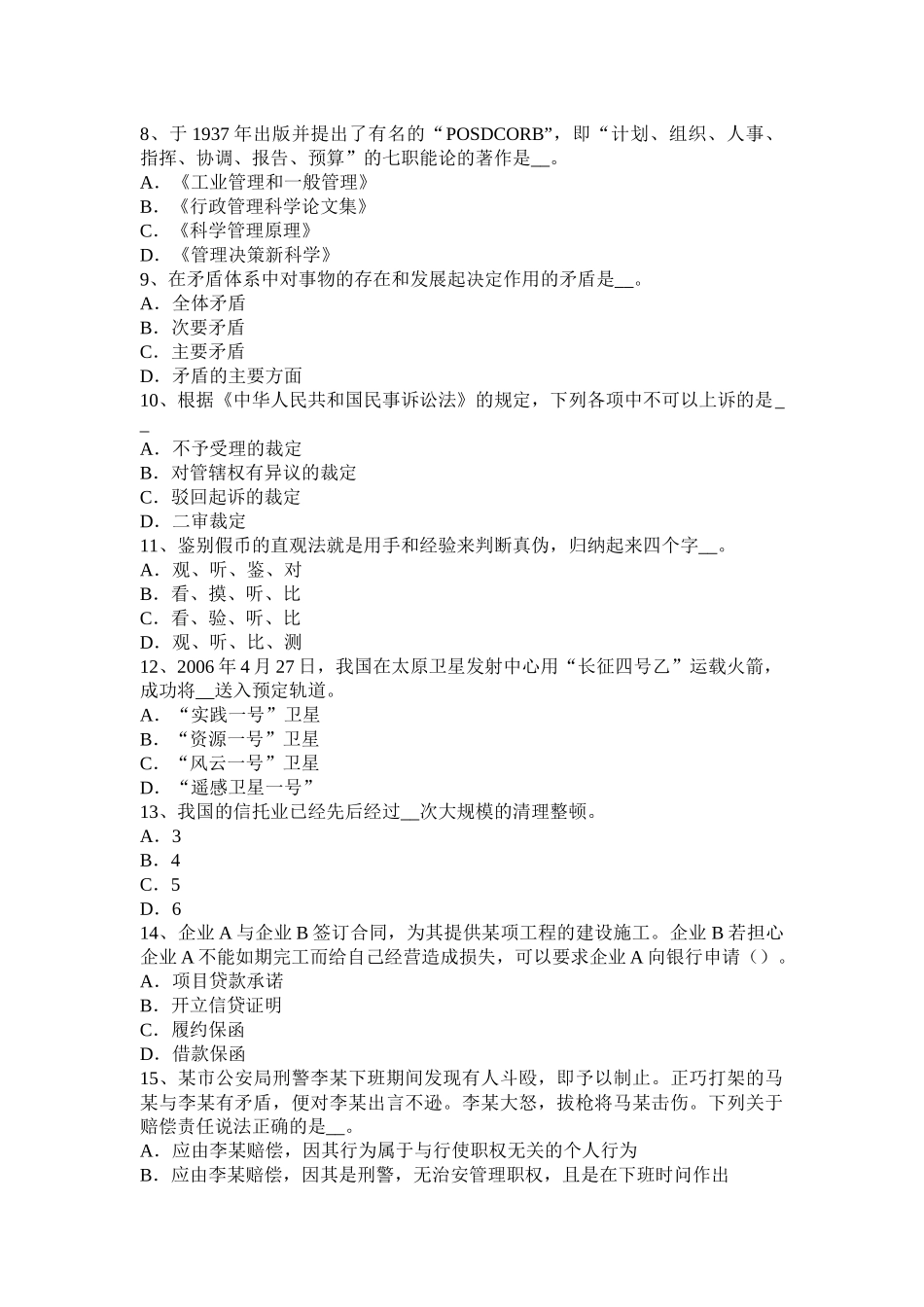 8、于 1937 年出版并提出了有名的“POSDCORB”，即“计划、组织、人事、指挥、协调、报告、预算”的七职能论的著作是__。
A．《工业管理和一般管理》
B．《行政管理科学论文集》
C．《科学管理原理》
D．《管理决策新科学》
9、在矛盾体系中对事物的存在和发展起决定作用的矛盾是__。
A．全体矛盾
B．次要矛盾
C．主要矛盾
D．矛盾的主要方面
10、根据《中华人民共和国民事诉讼法》的规定，下列各项中不可以上诉的是__
A．不予受理的裁定
B．对管辖权有异议的裁定
C．驳回起诉的裁定
D．二审裁定
11、鉴别假币的直观法就是用手和经验来判断真伪，归纳起来四个字__。
A．观、听、鉴、对
B．看、摸、听、比
C．看、验、听、比
D．观、听、比、测
12、2006 年 4 月 27 日，我国在太原卫星发射中心用“长征四号乙”运载火箭，成功将__送入预定轨道。
A．“实践一号”卫星
B．“资源一号”卫星
C．“风云一号”卫星
D．“遥感卫星一号”
13、我国的信托业已经先后经过__次大规模的清理整顿。
A．3
B．4
C．5
D．6
14、企业 A 与企业 B 签订合同，为其提供某项工程的建设施工。企业 B 若担心企业 A 不能如期完工而给自己经营造成损失，可以要求企业 A 向银行申请（）。
A．项目贷款承诺
B．开立信贷证明
C．履约保函
D．借款保函
15、某市公安局刑警李某下班期间发现有人斗殴，即予以制止。正巧打架的马某与李某有矛盾，便对李某出言不逊。李某大怒，拔枪将马某击伤。下列关于赔偿责任说法正确的是__。
A．应由李某赔偿，因其行为属于与行使职权无关的个人行为
B．应由李某赔偿，因其是刑警，无治安管理职权，且是在下班时间作出